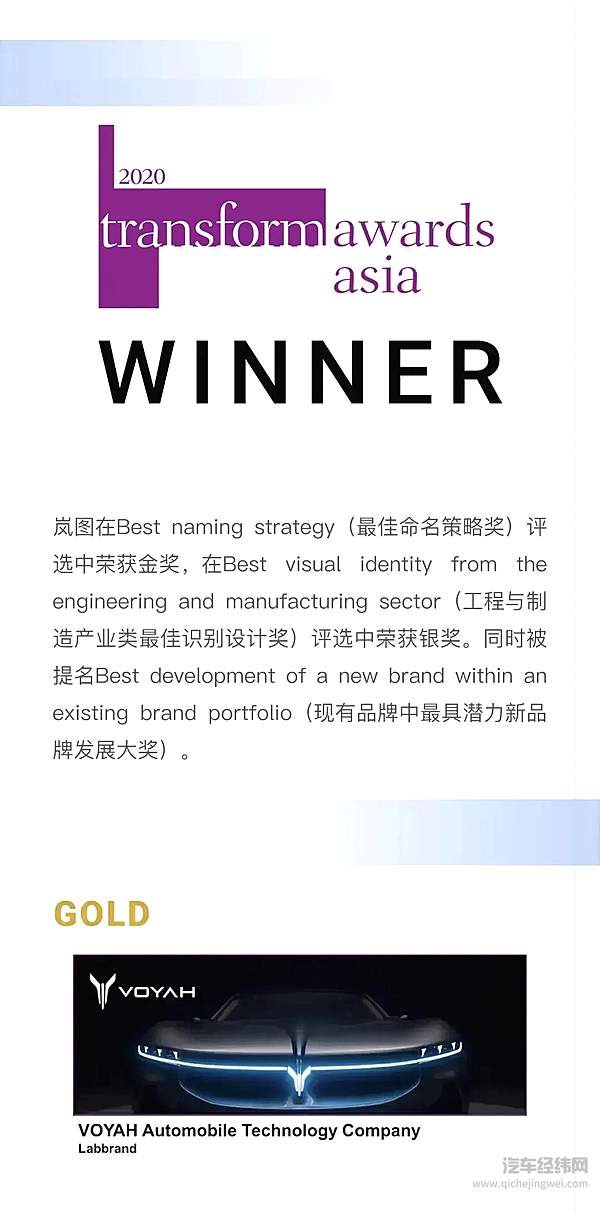 2020
transform awards
asia

WINNER

岚图在Best naming strategy（最佳命名策略奖）评选中荣获金奖，在Best visual identity from the engineering and manufacturing sector（工程与制造产业类最佳识别设计奖）评选中荣获银奖。同时被提名Best development of a new brand within an existing brand portfolio（现有品牌中最具潜力新品牌发展大奖）。

GOLD

VOYAH

VOYAH Automobile Technology Company
Labbrand

汽车经纬网
www.qichejingwei.com